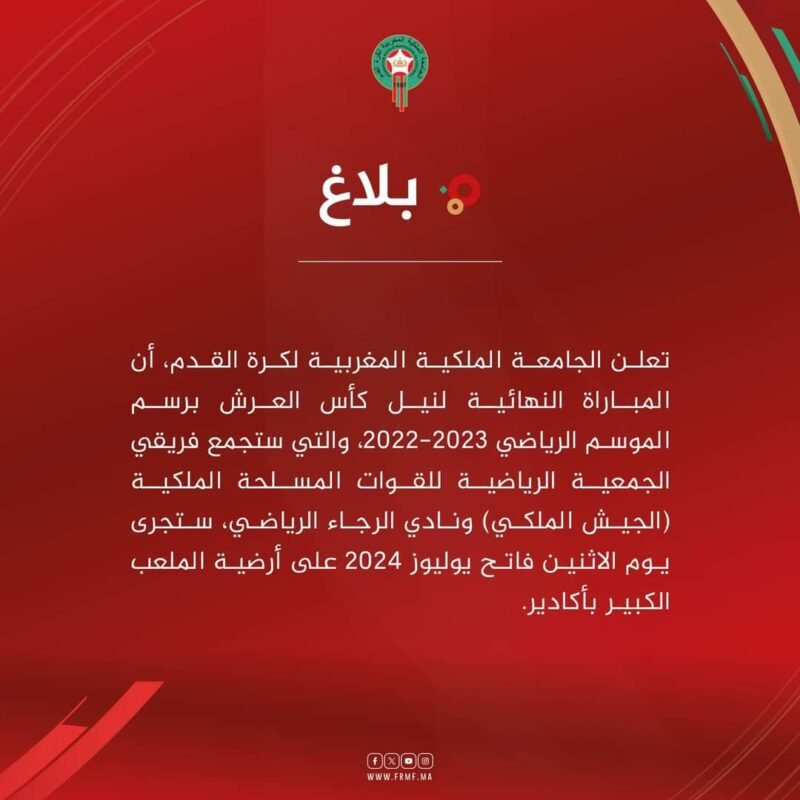 بلاغ

تعلن الجامعة الملكية المغربية لكرة القدم، أن المباراة النهائية لنيل كأس العرش برسم الموسم الرياضي 2023-2022، والتي ستجمع فريقي الجمعية الرياضية للقوات المسلحة الملكية (الجيش الملكي) ونادي الرجاء الرياضي، ستجرى يوم الاثنين فاتح يوليوز 2024 على أرضية الملعب الكبير بأكادير.

WWW.FRMF.MA